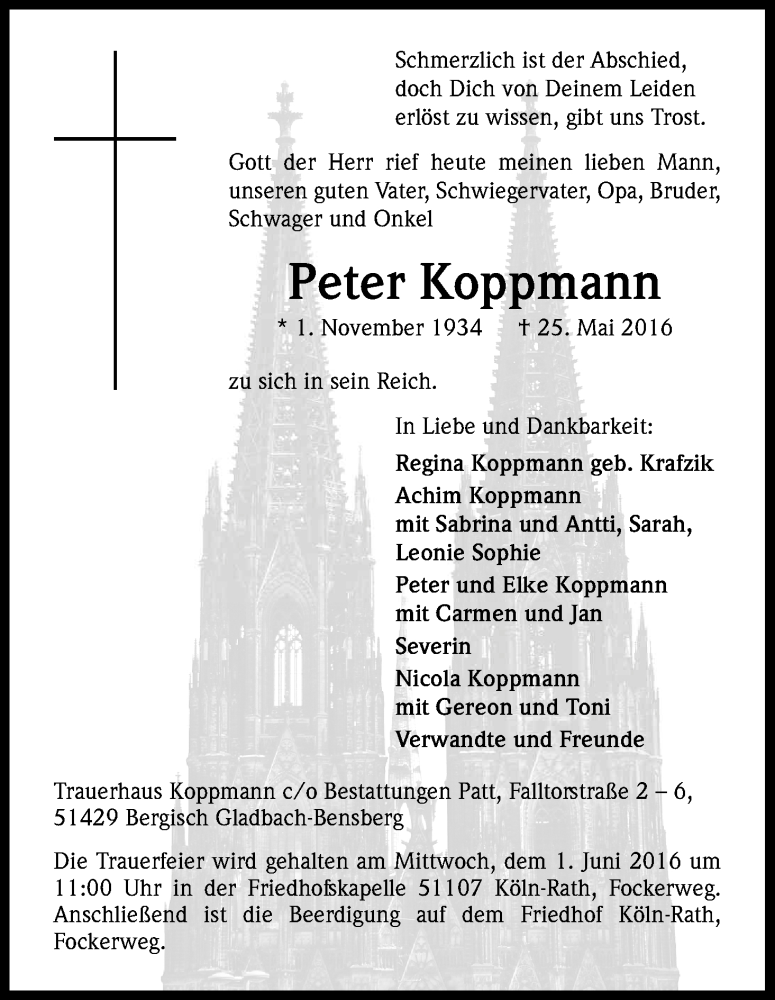 Schmerzlich ist der Abschied,
doch Dich von Deinem Leiden
erlöst zu wissen, gibt uns Trost.

Gott der Herr rief heute meinen lieben Mann, unseren guten Vater, Schwiegervater, Opa, Bruder, Schwager und Onkel

Peter Koppmann

* 1. November 1934 † 25. Mai 2016

zu sich in sein Reich.

In Liebe und Dankbarkeit:

Regina Koppmann geb. Krafzik
Achim Koppmann
mit Sabrina und Antti, Sarah, Leonie Sophie
Peter und Elke Koppmann
mit Carmen und Jan
Severin
Nicola Koppmann
mit Gereon und Toni
Verwandte und Freunde

Trauerhaus Koppmann c/o Bestattungen Patt, Falltorstraße 2 – 6, 51429 Bergisch Gladbach-Bensberg

Die Trauerfeier wird gehalten am Mittwoch, dem 1. Juni 2016 um 11:00 Uhr in der Friedhofskapelle 51107 Köln-Rath, Fockerweg. Anschließend ist die Beerdigung auf dem Friedhof Köln-Rath, Fockerweg.